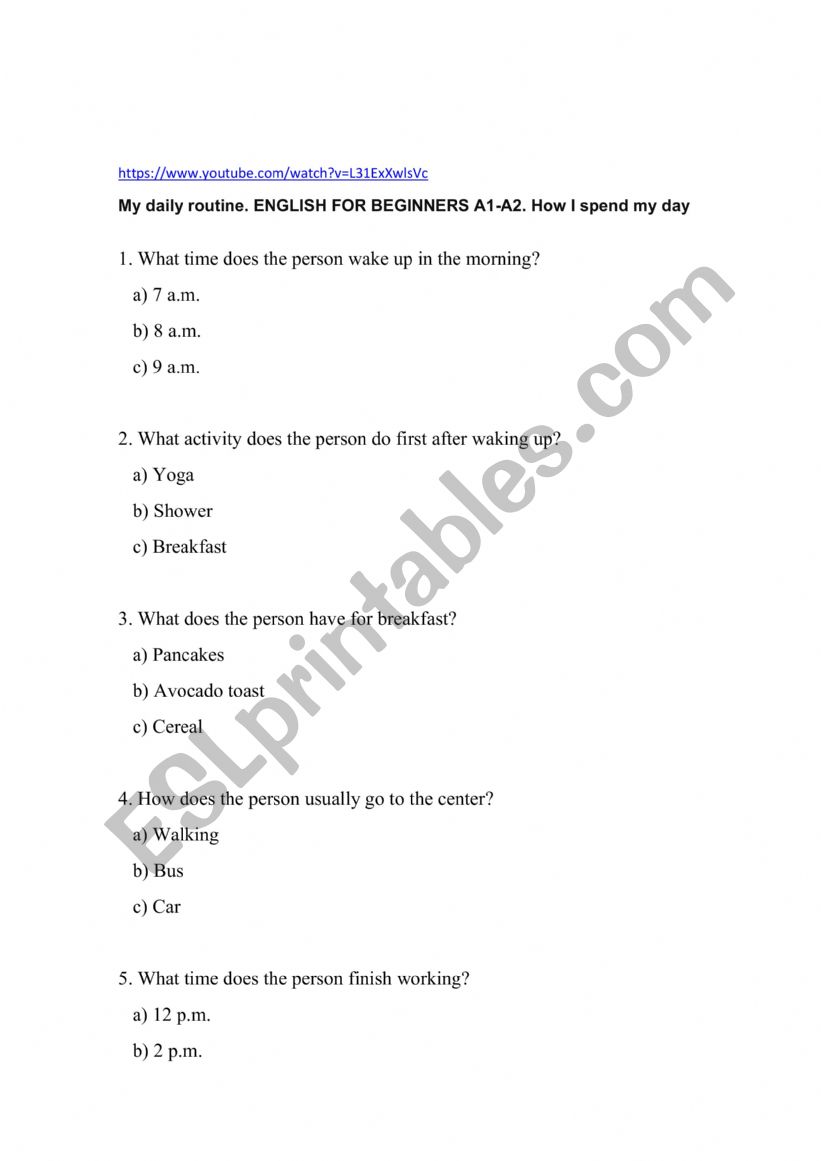 https://www.youtube.com/watch?v=L31ExXwlsVc

My daily routine. ENGLISH FOR BEGINNERS A1-A2. How I spend my day

1. What time does the person wake up in the morning?

a) 7 a.m.

b) 8 a.m.

c) 9 a.m.

2. What activity does the person do first after waking up?

a) Yoga

b) Shower

c) Breakfast

3. What does the person have for breakfast?

a) Pancakes

b) Avocado toast

c) Cereal

4. How does the person usually go to the center?

a) Walking

b) Bus

c) Car

5. What time does the person finish working?

a) 12 p.m.

b) 2 p.m.

ESLprintables.com